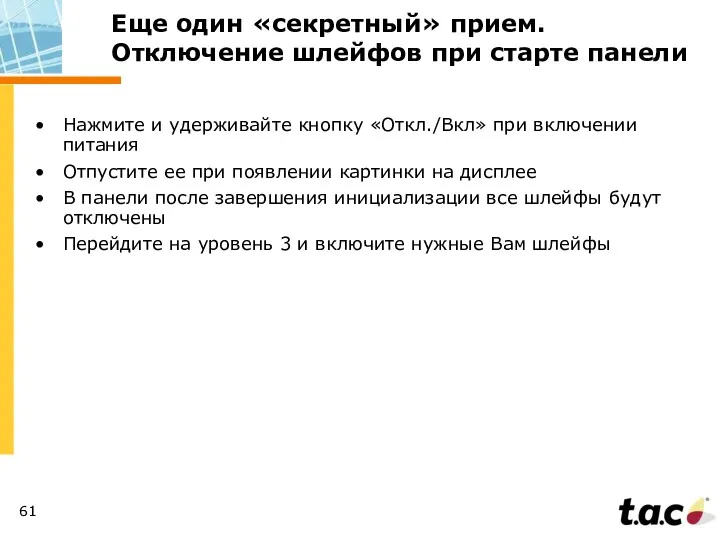 Еще один «секретный» прием. Отключение шлейфов при старте панели

• Нажмите и удерживайте кнопку «Откл./Вкл» при включении питания
• Отпустите ее при появлении картинки на дисплее
• В панели после завершения инициализации все шлейфы будут отключены
• Перейдите на уровень 3 и включите нужные Вам шлейфы

61

t.a.c